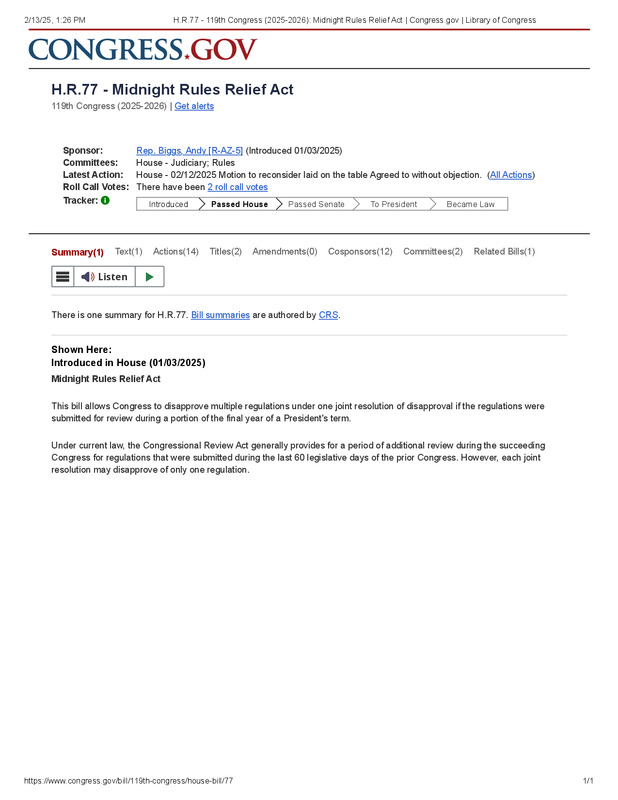 2/13/25, 1:26 PM H.R.77 - 119th Congress (2025-2026): Midnight Rules Relief Act | Congress.gov | Library of Congress

CONGRESS.GOV

H.R.77 - Midnight Rules Relief Act
119th Congress (2025-2026) | Get alerts

Sponsor: Rep. Biggs, Andy [R-AZ-5] (Introduced 01/03/2025)
Committees: House - Judiciary; Rules
Latest Action: House - 02/12/2025 Motion to reconsider laid on the table Agreed to without objection. (All Actions)
Roll Call Votes: There have been 2 roll call votes
Tracker: Introduced Passed House Passed Senate To President Became Law

Summary(1) Text(1) Actions(14) Titles(2) Amendments(0) Cosponsors(12) Committees(2) Related Bills(1)

Listen

There is one summary for H.R.77. Bill summaries are authored by CRS.

Shown Here:
Introduced in House (01/03/2025)
Midnight Rules Relief Act

This bill allows Congress to disapprove multiple regulations under one joint resolution of disapproval if the regulations were submitted for review during a portion of the final year of a President's term.

Under current law, the Congressional Review Act generally provides for a period of additional review during the succeeding Congress for regulations that were submitted during the last 60 legislative days of the prior Congress. However, each joint resolution may disapprove of only one regulation.

https://www.congress.gov/bill/119th-congress/house-bill/77 1/1